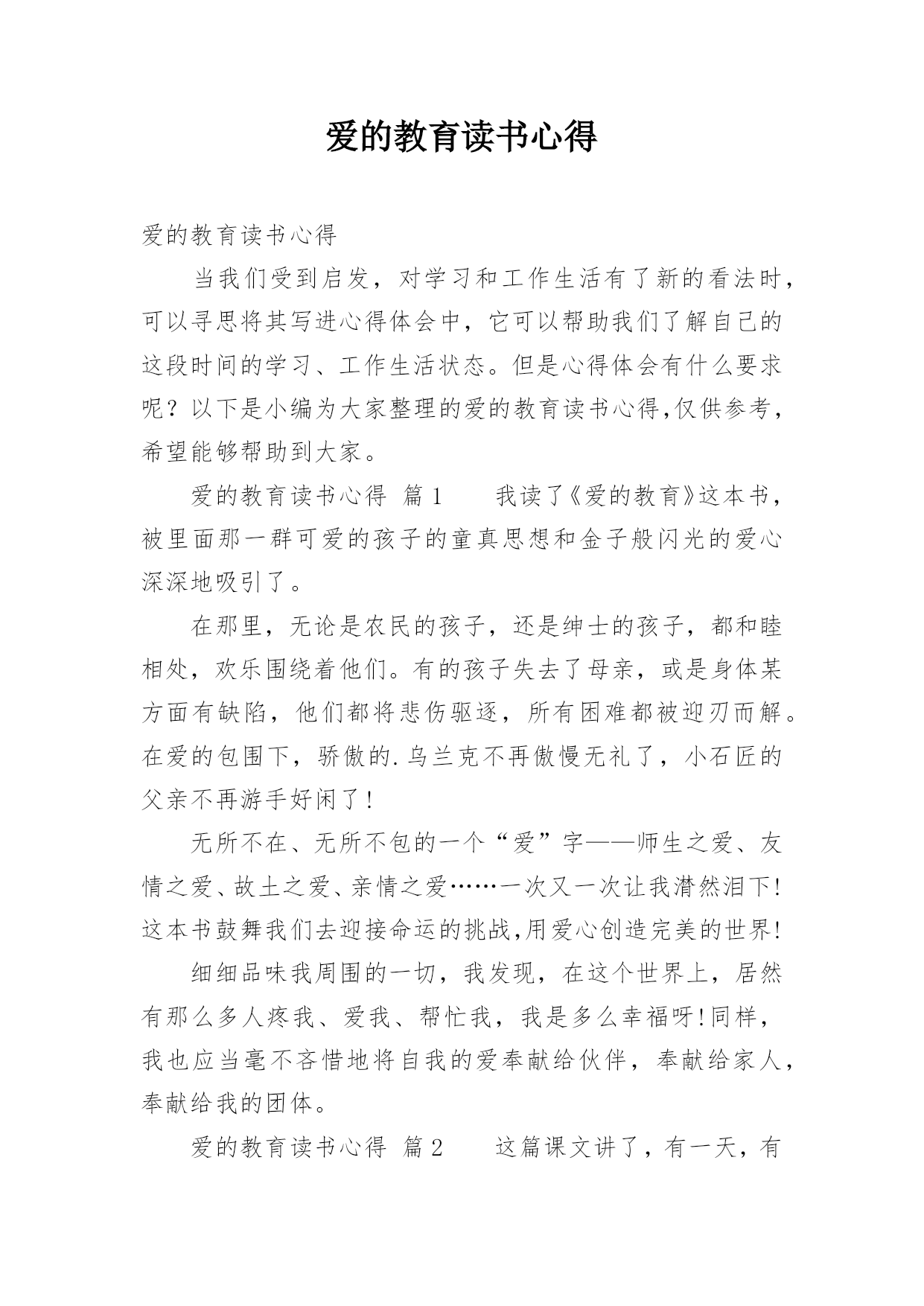 爱的教育读书心得

爱的教育读书心得

当我们受到启发，对学习和工作生活有了新的看法时，可以寻思将其写进心得体会中，它可以帮助我们了解自己的这段时间的学习、工作生活状态。但是心得体会有什么要求呢？以下是小编为大家整理的爱的教育读书心得,仅供参考，希望能够帮助到大家。

爱的教育读书心得 篇1　　我读了《爱的教育》这本书，被里面那一群可爱的孩子的童真思想和金子般闪光的爱心深深地吸引了。

在那里，无论是农民的孩子，还是绅士的孩子，都和睦相处，欢乐围绕着他们。有的孩子失去了母亲，或是身体某方面有缺陷，他们都将悲伤驱逐，所有困难都被迎刃而解。在爱的包围下，骄傲的.乌兰克不再傲慢无礼了，小石匠的父亲不再游手好闲了！

无所不在、无所不包的一个“爱”字——师生之爱、友情之爱、故土之爱、亲情之爱……一次又一次让我潸然泪下!这本书鼓舞我们去迎接命运的挑战,用爱心创造完美的世界!

细细品味我周围的一切，我发现，在这个世界上，居然有那么多人疼我、爱我、帮忙我，我是多么幸福呀!同样，我也应当毫不吝惜地将自我的爱奉献给伙伴，奉献给家人，奉献给我的团体。

爱的教育读书心得 篇2　　这篇课文讲了，有一天，有